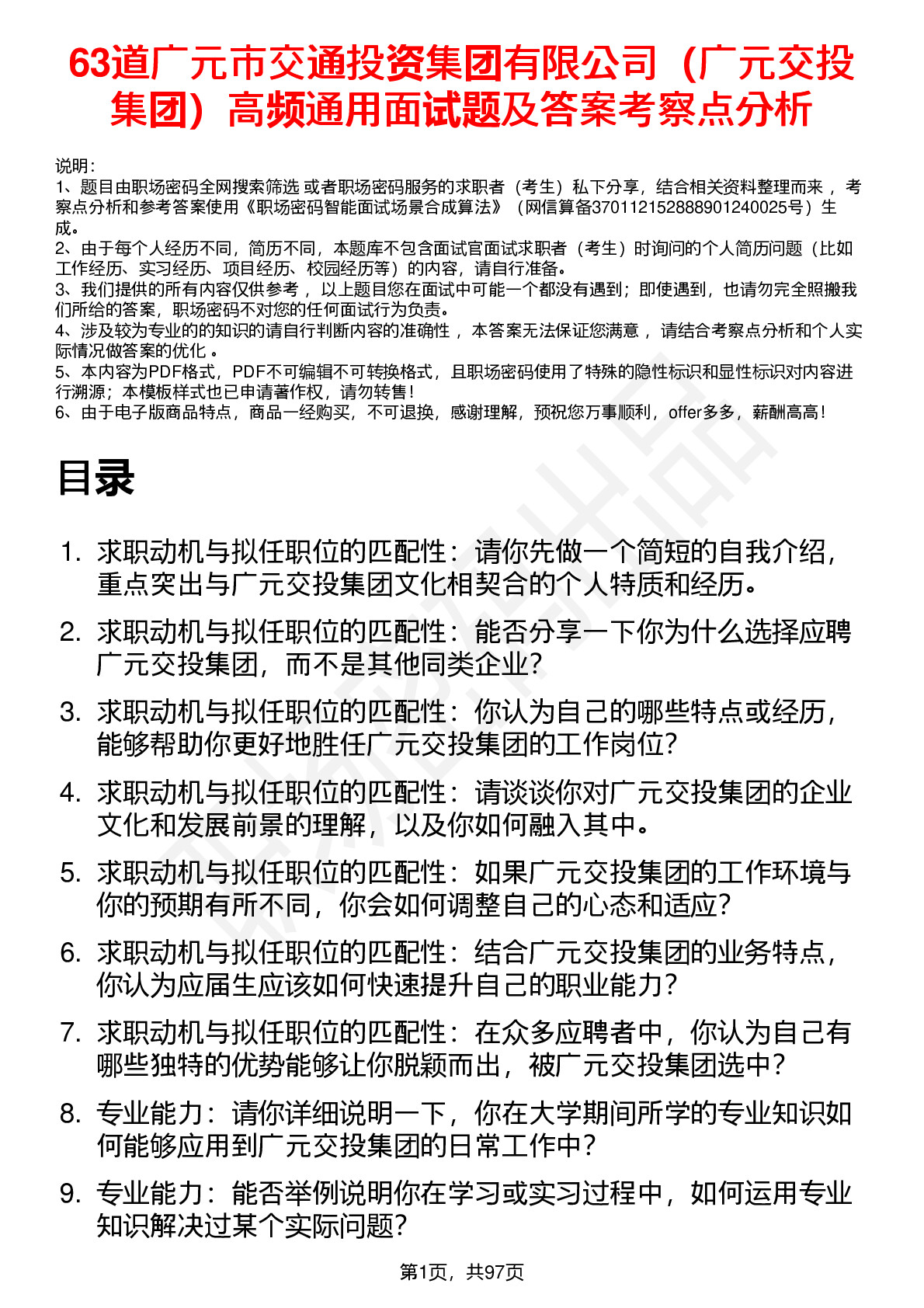 63道广元市交通投资集团有限公司（广元交投集团）高频通用面试题及答案考察点分析

说明：
1、题目由职场密码全网搜索筛选 或者职场密码服务的求职者（考生）私下分享，结合相关资料整理而来 ，考察点分析和参考答案使用《职场密码智能面试场景合成算法》（网信算备370112152888901240025号）生成。
2、由于每个人经历不同，简历不同，本题库不包含面试官面试求职者（考生）时询问的个人简历问题（比如工作经历、实习经历、项目经历、校园经历等）的内容，请自行准备。
3、我们提供的所有内容仅供参考 ，以上题目您在面试中可能一个都没有遇到；即使遇到，也请勿完全照搬我们所给的答案，职场密码不对您的任何面试行为负责。
4、涉及较为专业的的知识的请自行判断内容的准确性 ，本答案无法保证您满意 ，请结合考察点分析和个人实际情况做答案的优化 。
5、本内容为PDF格式，PDF不可编辑不可转换格式，且职场密码使用了特殊的隐性标识和显性标识对内容进行溯源；本模板样式也已申请著作权，请勿转售！
6、由于电子版商品特点，商品一经购买，不可退换，感谢理解，预祝您万事顺利，offer多多，薪酬高高！

目录

1. 求职动机与拟任职位的匹配性：请你先做一个简短的自我介绍，重点突出与广元交投集团文化相契合的个人特质和经历。
2. 求职动机与拟任职位的匹配性：能否分享一下你为什么选择应聘广元交投集团，而不是其他同类企业？
3. 求职动机与拟任职位的匹配性：你认为自己的哪些特点或经历，能够帮助你更好地胜任广元交投集团的工作岗位？
4. 求职动机与拟任职位的匹配性：请谈谈你对广元交投集团的企业文化和发展前景的理解，以及你如何融入其中。
5. 求职动机与拟任职位的匹配性：如果广元交投集团的工作环境与你的预期有所不同，你会如何调整自己的心态和适应？
6. 求职动机与拟任职位的匹配性：结合广元交投集团的业务特点，你认为应届生应该如何快速提升自己的职业能力？
7. 求职动机与拟任职位的匹配性：在众多应聘者中，你认为自己有哪些独特的优势能够让你脱颖而出，被广元交投集团选中？
8. 专业能力：请你详细说明一下，你在大学期间所学的专业知识如何能够应用到广元交投集团的日常工作中？
9. 专业能力：能否举例说明你在学习或实习过程中，如何运用专业知识解决过某个实际问题？

第1页，共97页